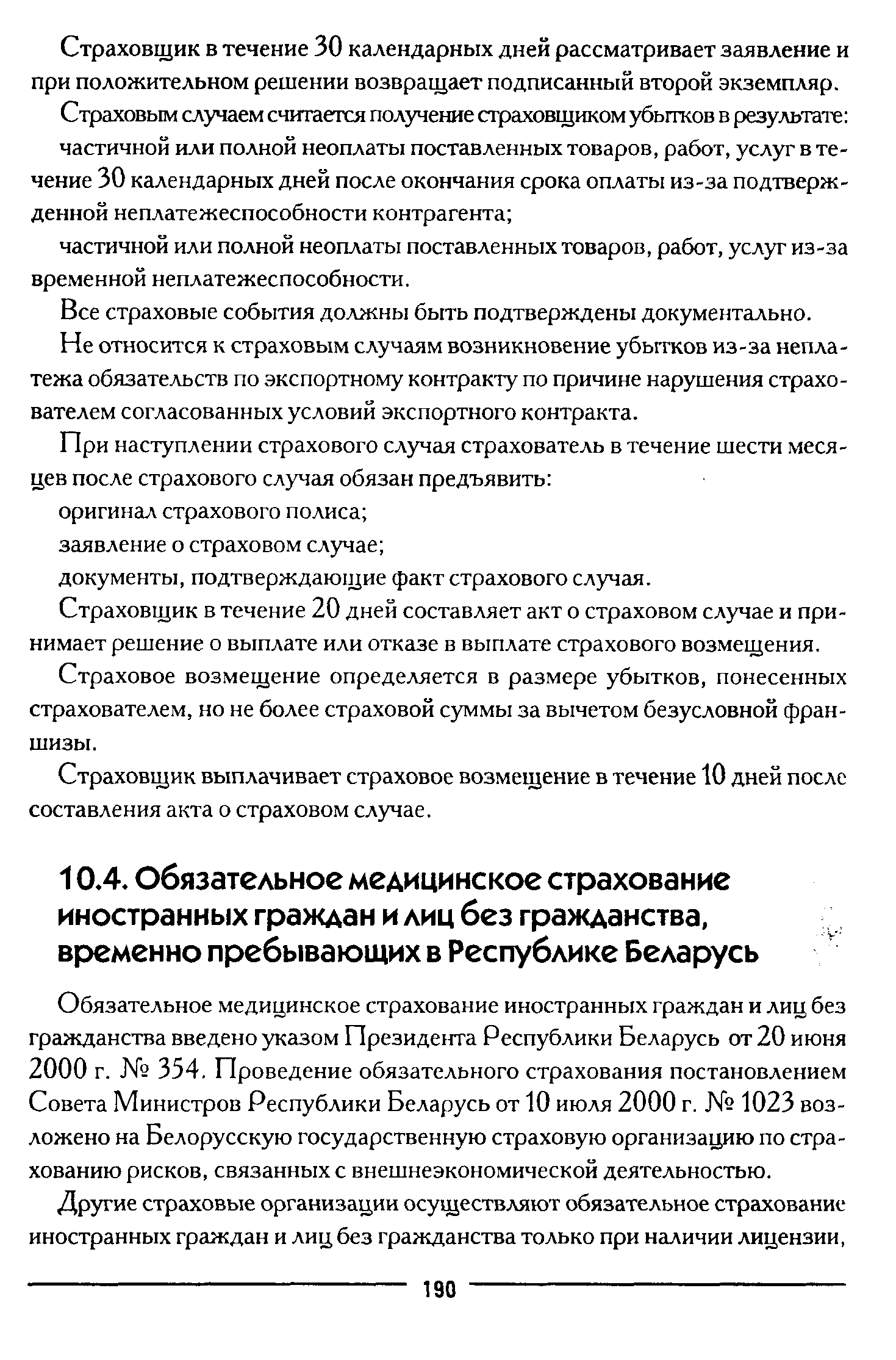 Страховщик в течение 30 календарных дней рассматривает заявление и при положительном решении возвращает подписанный второй экземпляр.

Страховым случаем считается получение страховщиком убытков в результате:

частичной или полной неоплаты поставленных товаров, работ, услуг в течение 30 календарных дней после окончания срока оплаты из-за подтвержденной неплатежеспособности контрагента;

частичной или полной неоплаты поставленных товаров, работ, услуг из-за временной неплатежеспособности.

Все страховые события должны быть подтверждены документально.

Не относится к страховым случаям возникновение убытков из-за неплатежа обязательств по экспортному контракту по причине нарушения страхователем согласованных условий экспортного контракта.

При наступлении страхового случая страхователь в течение шести месяцев после страхового случая обязан предъявить:

оригинал страхового полиса;

заявление о страховом случае;

документы, подтверждающие факт страхового случая.

Страховщик в течение 20 дней составляет акт о страховом случае и принимает решение о выплате или отказе в выплате страхового возмещения.

Страховое возмещение определяется в размере убытков, понесенных страхователем, но не более страховой суммы за вычетом безусловной франшизы.

Страховщик выплачивает страховое возмещение в течение 10 дней после составления акта о страховом случае.

10.4. Обязательное медицинское страхование иностранных граждан и лиц без гражданства, временно пребывающих в Республике Беларусь

Обязательное медицинское страхование иностранных граждан и лиц без гражданства введено указом Президента Республики Беларусь от 20 июня 2000 г. № 354. Проведение обязательного страхования постановлением Совета Министров Республики Беларусь от 10 июля 2000 г. № 1023 возложено на Белорусскую государственную страховую организацию по страхованию рисков, связанных с внешнеэкономической деятельностью.

Другие страховые организации осуществляют обязательное страхование иностранных граждан и лиц без гражданства только при наличии лицензии,

190